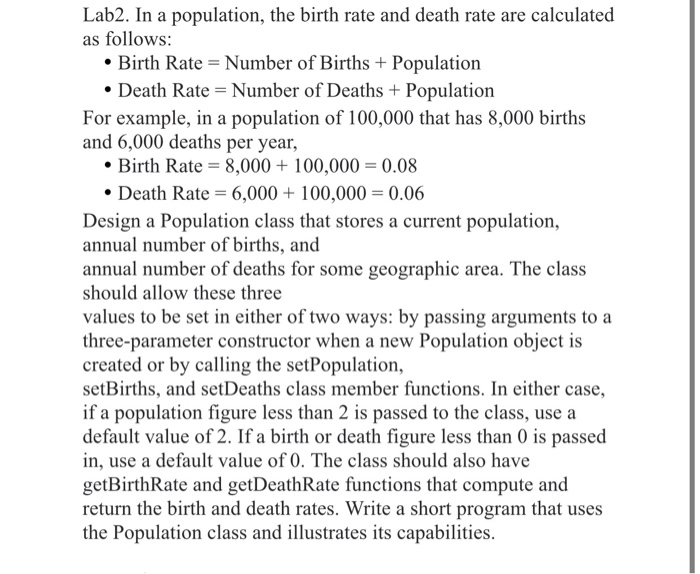 Lab2. In a population, the birth rate and death rate are calculated as follows:

• Birth Rate = Number of Births + Population
• Death Rate = Number of Deaths + Population

For example, in a population of 100,000 that has 8,000 births and 6,000 deaths per year,

• Birth Rate = 8,000 + 100,000 = 0.08
• Death Rate = 6,000 + 100,000 = 0.06

Design a Population class that stores a current population, annual number of births, and
annual number of deaths for some geographic area. The class should allow these three
values to be set in either of two ways: by passing arguments to a three-parameter constructor when a new Population object is created or by calling the setPopulation,
setBirths, and setDeaths class member functions. In either case, if a population figure less than 2 is passed to the class, use a default value of 2. If a birth or death figure less than 0 is passed in, use a default value of 0. The class should also have getBirthRate and getDeathRate functions that compute and return the birth and death rates. Write a short program that uses the Population class and illustrates its capabilities.